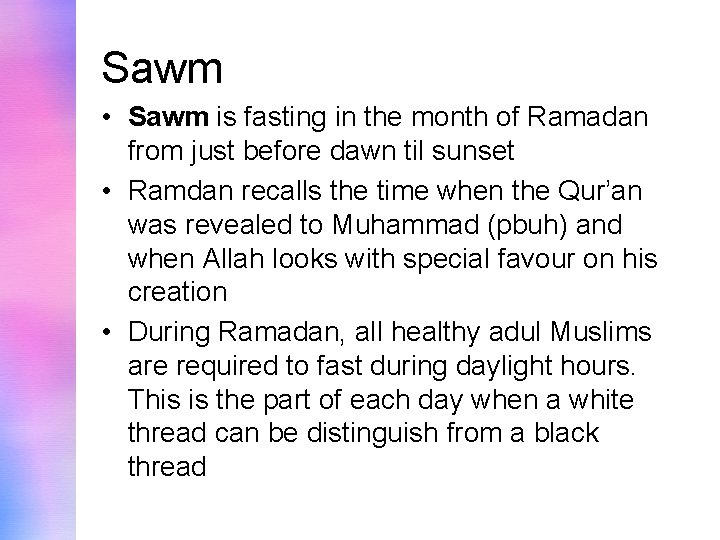 Sawm

• Sawm is fasting in the month of Ramadan from just before dawn til sunset
• Ramdan recalls the time when the Qur'an was revealed to Muhammad (pbuh) and when Allah looks with special favour on his creation
• During Ramadan, all healthy adul Muslims are required to fast during daylight hours. This is the part of each day when a white thread can be distinguish from a black thread